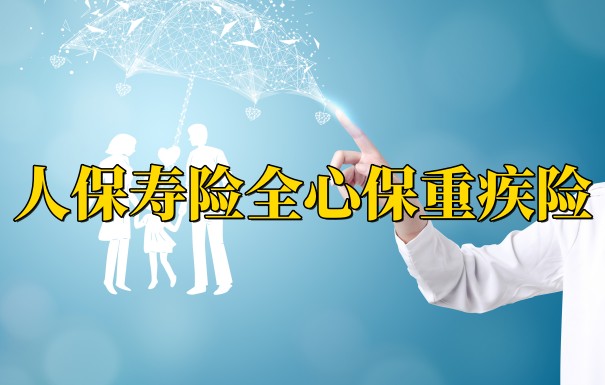 人保寿险全心保重疾险